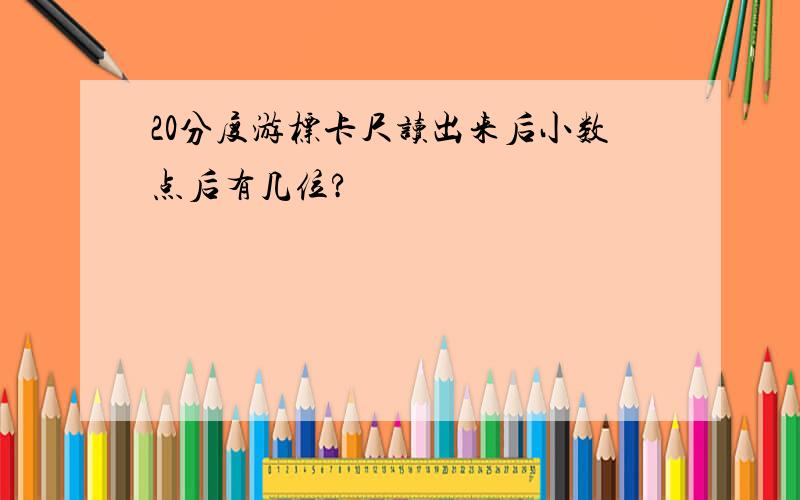 20分度游標卡尺讀出来后小数点后有几位?